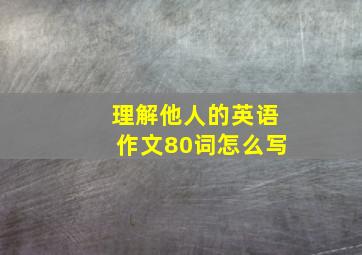 理解他人的英语作文80词怎么写